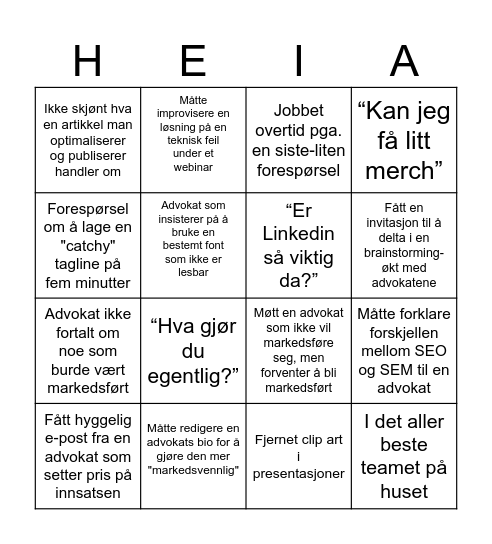 | H | E | I | A |
|---|---|---|---|
| Ikke skjønt hva en artikkel man optimaliserer og publiserer handler om | Måtte improvisere en løsning på en teknisk feil under et webinar | Jobbet overtid pga. en siste-liten forespørsel | “Kan jeg få litt merch” |
| Forespørsel om å lage en "catchy" tagline på fem minutter | Advokat som insisterer på å bruke en bestemt font som ikke er lesbar | “Er Linkedin så viktig da?” | Fått en invitasjon til å delta i en brainstorming-økt med advokatene |
| Advokat ikke fortalt om noe som burde vært markedsført | “Hva gjør du egentlig?” | Møtt en advokat som ikke vil markedsføre seg, men forventer å bli markedsført | Måtte forklare forskjellen mellom SEO og SEM til en advokat |
| Fått hyggelig e-post fra en advokat som setter pris på innsatsen | Måtte redigere en advokats bio for å gjøre den mer "markedsvennlig" | Fjernet clip art i presentasjoner | I det aller beste teamet på huset |